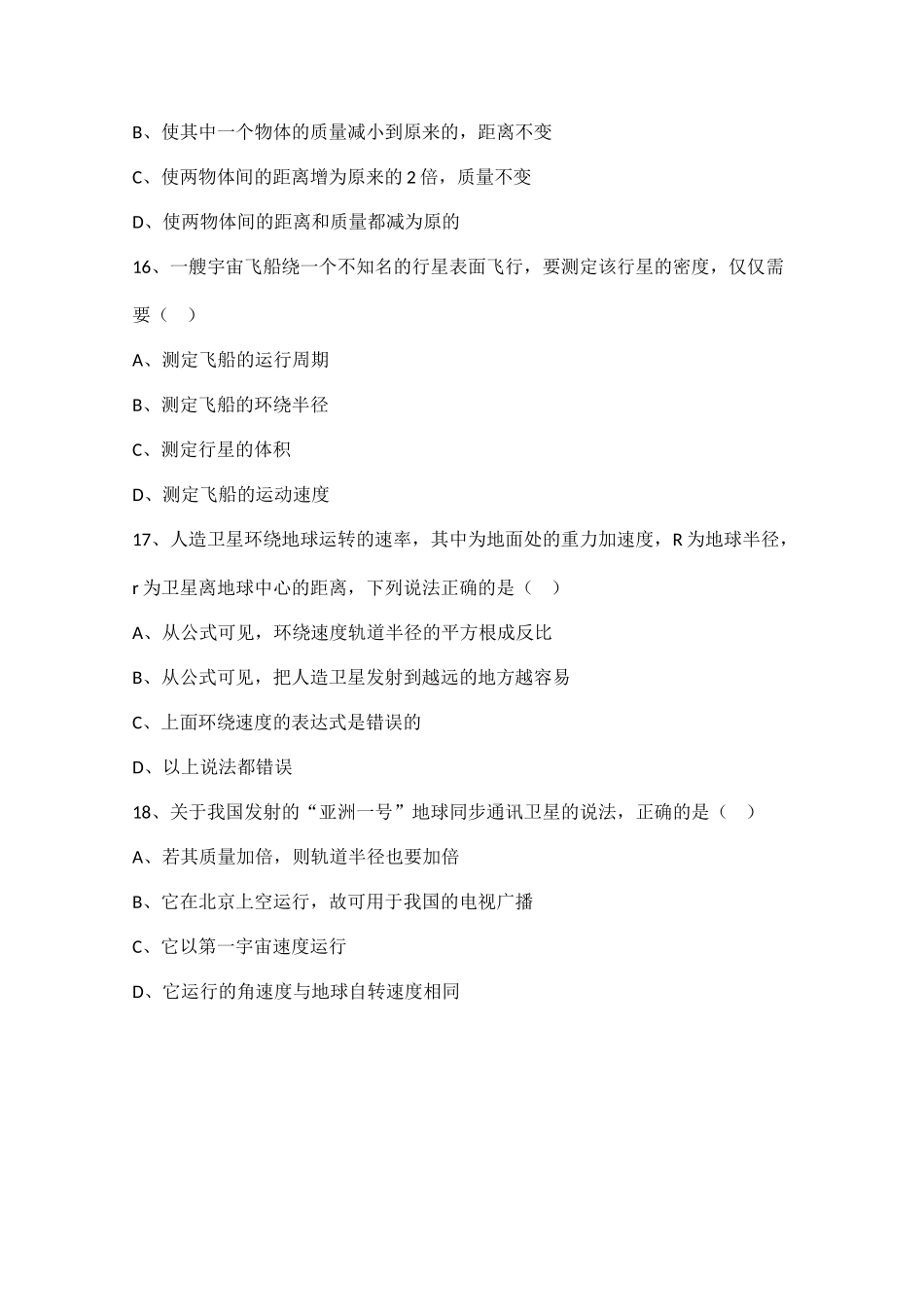 B、使其中一个物体的质量减小到原来的，距离不变

C、使两物体间的距离增为原来的 2 倍，质量不变

D、使两物体间的距离和质量都减为原的

16、一艘宇宙飞船绕一个不知名的行星表面飞行，要测定该行星的密度，仅仅需要（　）

A、测定飞船的运行周期

B、测定飞船的环绕半径

C、测定行星的体积

D、测定飞船的运动速度

17、人造卫星环绕地球运转的速率，其中为地面处的重力加速度，R 为地球半径，r 为卫星离地球中心的距离，下列说法正确的是（　）

A、从公式可见，环绕速度轨道半径的平方根成反比

B、从公式可见，把人造卫星发射到越远的地方越容易

C、上面环绕速度的表达式是错误的

D、以上说法都错误

18、关于我国发射的“亚洲一号”地球同步通讯卫星的说法，正确的是（　）

A、若其质量加倍，则轨道半径也要加倍

B、它在北京上空运行，故可用于我国的电视广播

C、它以第一宇宙速度运行

D、它运行的角速度与地球自转速度相同